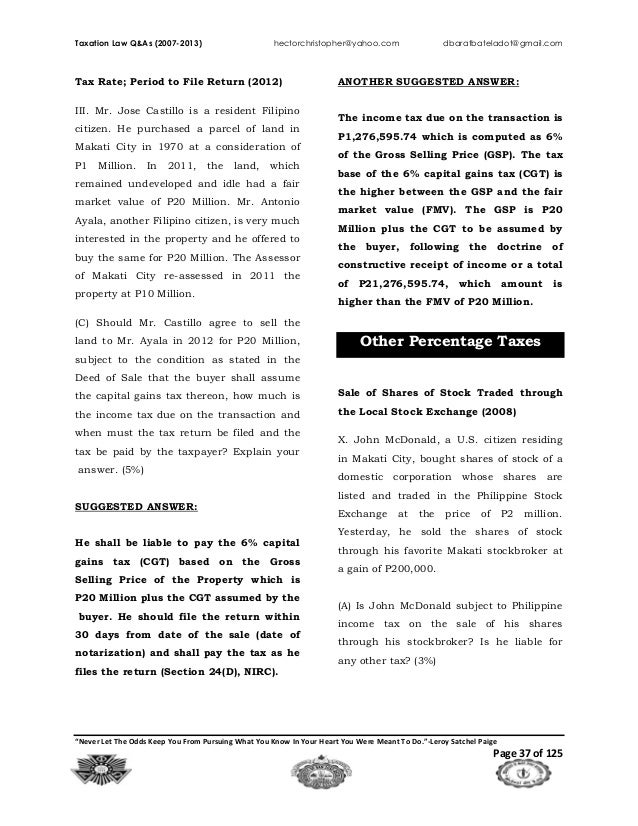 Taxation Law Q&As (2007-2013) hectorchristopher@yahoo.com dbaratbateladot@gmail.com

Tax Rate; Period to File Return (2012)

III. Mr. Jose Castillo is a resident Filipino citizen. He purchased a parcel of land in Makati City in 1970 at a consideration of P1 Million. In 2011, the land, which remained undeveloped and idle had a fair market value of P20 Million. Mr. Antonio Ayala, another Filipino citizen, is very much interested in the property and he offered to buy the same for P20 Million. The Assessor of Makati City re-assessed in 2011 the property at P10 Million.

(C) Should Mr. Castillo agree to sell the land to Mr. Ayala in 2012 for P20 Million, subject to the condition as stated in the Deed of Sale that the buyer shall assume the capital gains tax thereon, how much is the income tax due on the transaction and when must the tax return be filed and the tax be paid by the taxpayer? Explain your answer. (5%)

SUGGESTED ANSWER:

He shall be liable to pay the 6% capital gains tax (CGT) based on the Gross Selling Price of the Property which is P20 Million plus the CGT assumed by the buyer. He should file the return within 30 days from date of the sale (date of notarization) and shall pay the tax as he files the return (Section 24(D), NIRC).

ANOTHER SUGGESTED ANSWER:

The income tax due on the transaction is P1,276,595.74 which is computed as 6% of the Gross Selling Price (GSP). The tax base of the 6% capital gains tax (CGT) is the higher between the GSP and the fair market value (FMV). The GSP is P20 Million plus the CGT to be assumed by the buyer, following the doctrine of constructive receipt of income or a total of P21,276,595.74, which amount is higher than the FMV of P20 Million.

Other Percentage Taxes

Sale of Shares of Stock Traded through the Local Stock Exchange (2008)

X. John McDonald, a U.S. citizen residing in Makati City, bought shares of stock of a domestic corporation whose shares are listed and traded in the Philippine Stock Exchange at the price of P2 million. Yesterday, he sold the shares of stock through his favorite Makati stockbroker at a gain of P200,000.

(A) Is John McDonald subject to Philippine income tax on the sale of his shares through his stockbroker? Is he liable for any other tax? (3%)

"Never Let The Odds Keep You From Pursuing What You Know In Your Heart You Were Meant To Do."-Leroy Satchel Paige

Page 37 of 125